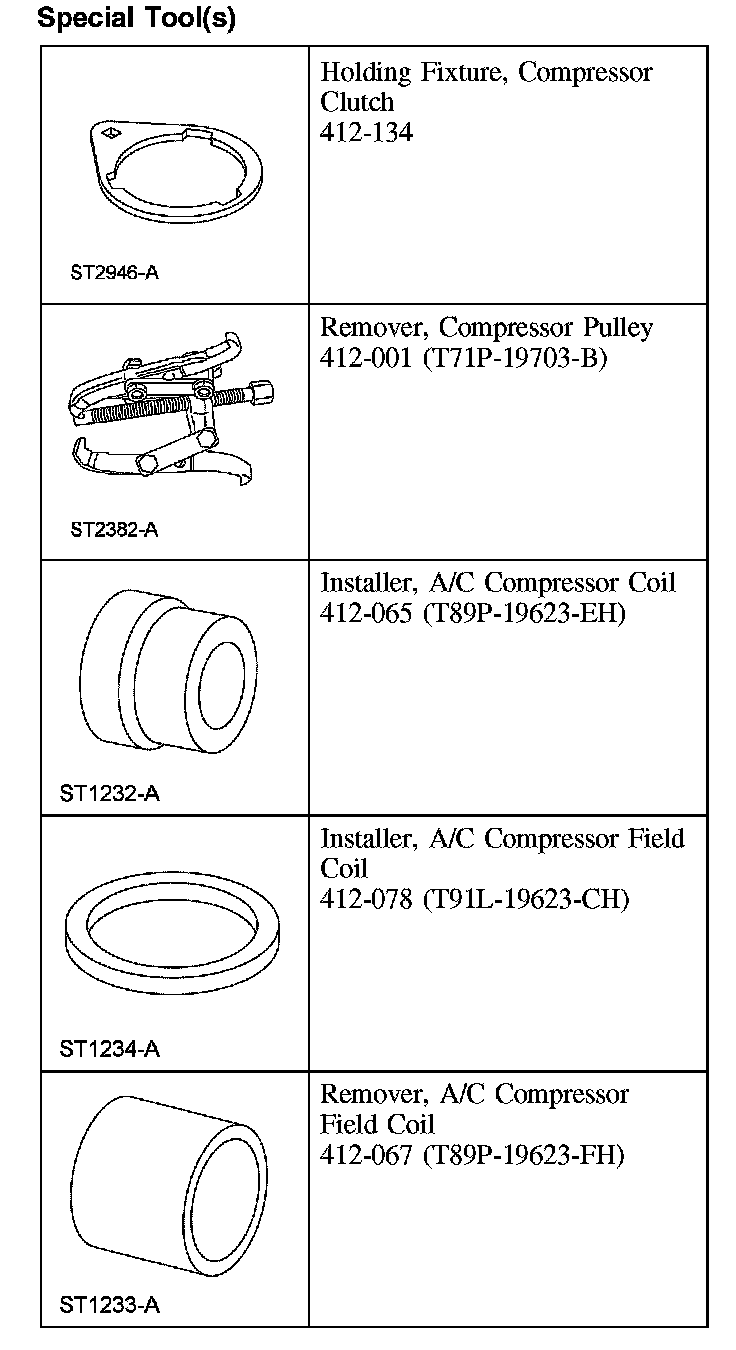 Special Tool(s)

| | |
|---|---|
| ST2946-A | Holding Fixture, Compressor Clutch 412-134 |
| ST2382-A | Remover, Compressor Pulley 412-001 (T71P-19703-B) |
| ST1232-A | Installer, A/C Compressor Coil 412-065 (T89P-19623-EH) |
| ST1234-A | Installer, A/C Compressor Field Coil 412-078 (T91L-19623-CH) |
| ST1233-A | Remover, A/C Compressor Field Coil 412-067 (T89P-19623-FH) |